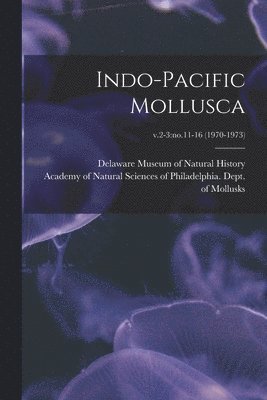 Indo-Pacific Mollusca

v.2-3:no.11-16 (1970-1973)

Delaware Museum of Natural History
Academy of Natural Sciences of Philadelphia. Dept. of Mollusks